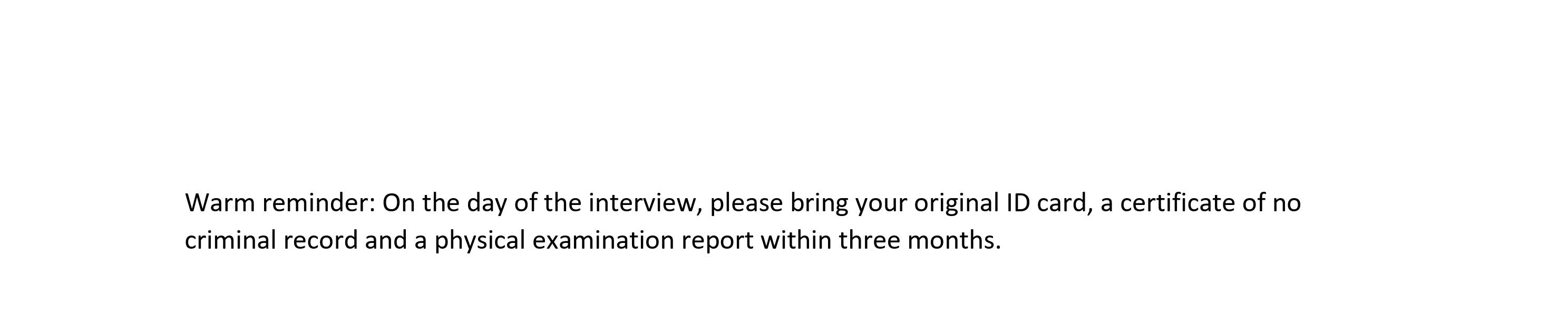 Warm reminder: On the day of the interview, please bring your original ID card, a certificate of no criminal record and a physical examination report within three months.